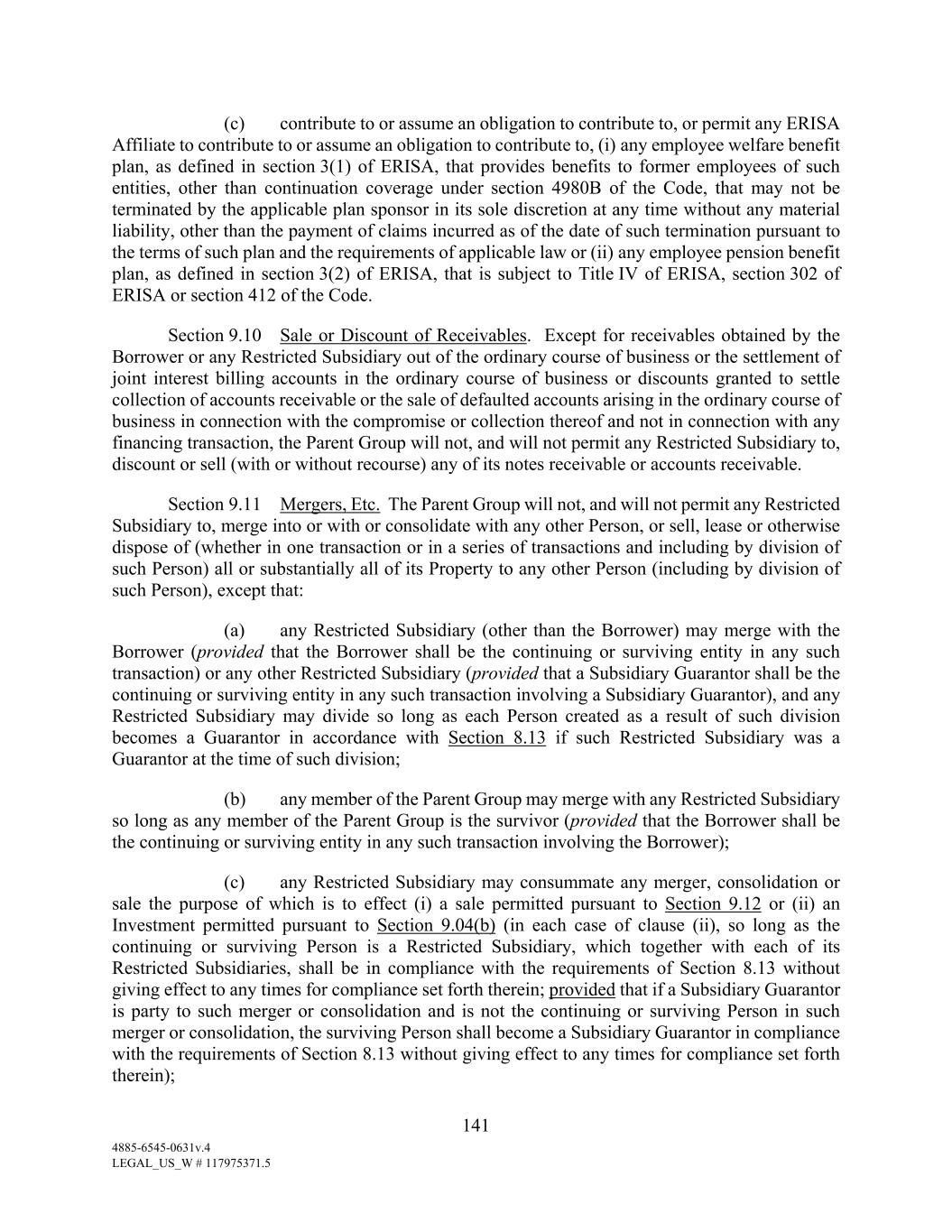 (c) contribute to or assume an obligation to contribute to, or permit any ERISA Affiliate to contribute to or assume an obligation to contribute to, (i) any employee welfare benefit plan, as defined in section 3(1) of ERISA, that provides benefits to former employees of such entities, other than continuation coverage under section 4980B of the Code, that may not be terminated by the applicable plan sponsor in its sole discretion at any time without any material liability, other than the payment of claims incurred as of the date of such termination pursuant to the terms of such plan and the requirements of applicable law or (ii) any employee pension benefit plan, as defined in section 3(2) of ERISA, that is subject to Title IV of ERISA, section 302 of ERISA or section 412 of the Code.

Section 9.10 Sale or Discount of Receivables. Except for receivables obtained by the Borrower or any Restricted Subsidiary out of the ordinary course of business or the settlement of joint interest billing accounts in the ordinary course of business or discounts granted to settle collection of accounts receivable or the sale of defaulted accounts arising in the ordinary course of business in connection with the compromise or collection thereof and not in connection with any financing transaction, the Parent Group will not, and will not permit any Restricted Subsidiary to, discount or sell (with or without recourse) any of its notes receivable or accounts receivable.

Section 9.11 Mergers, Etc. The Parent Group will not, and will not permit any Restricted Subsidiary to, merge into or with or consolidate with any other Person, or sell, lease or otherwise dispose of (whether in one transaction or in a series of transactions and including by division of such Person) all or substantially all of its Property to any other Person (including by division of such Person), except that:

(a) any Restricted Subsidiary (other than the Borrower) may merge with the Borrower (provided that the Borrower shall be the continuing or surviving entity in any such transaction) or any other Restricted Subsidiary (provided that a Subsidiary Guarantor shall be the continuing or surviving entity in any such transaction involving a Subsidiary Guarantor), and any Restricted Subsidiary may divide so long as each Person created as a result of such division becomes a Guarantor in accordance with Section 8.13 if such Restricted Subsidiary was a Guarantor at the time of such division;

(b) any member of the Parent Group may merge with any Restricted Subsidiary so long as any member of the Parent Group is the survivor (provided that the Borrower shall be the continuing or surviving entity in any such transaction involving the Borrower);

(c) any Restricted Subsidiary may consummate any merger, consolidation or sale the purpose of which is to effect (i) a sale permitted pursuant to Section 9.12 or (ii) an Investment permitted pursuant to Section 9.04(b) (in each case of clause (ii), so long as the continuing or surviving Person is a Restricted Subsidiary, which together with each of its Restricted Subsidiaries, shall be in compliance with the requirements of Section 8.13 without giving effect to any times for compliance set forth therein; provided that if a Subsidiary Guarantor is party to such merger or consolidation and is not the continuing or surviving Person in such merger or consolidation, the surviving Person shall become a Subsidiary Guarantor in compliance with the requirements of Section 8.13 without giving effect to any times for compliance set forth therein);

141

4885-6545-0631v.4
LEGAL_US_W # 117975371.5